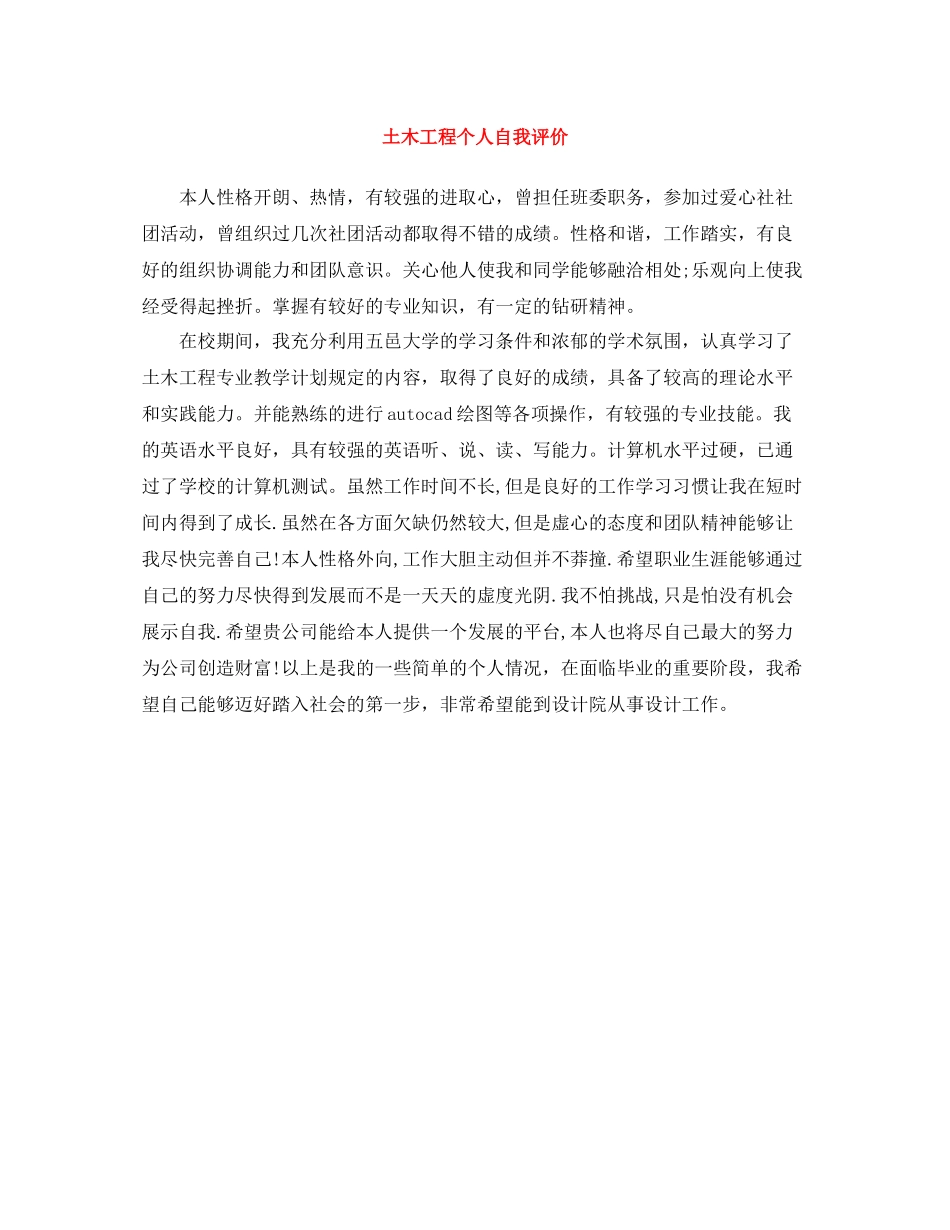 土木工程个人自我评价

本人性格开朗、热情，有较强的进取心，曾担任班委职务，参加过爱心社社团活动，曾组织过几次社团活动都取得不错的成绩。性格和谐，工作踏实，有良好的组织协调能力和团队意识。关心他人使我和同学能够融洽相处;乐观向上使我经受得起挫折。掌握有较好的专业知识，有一定的钻研精神。

在校期间，我充分利用五邑大学的学习条件和浓郁的学术氛围，认真学习了土木工程专业教学计划规定的内容，取得了良好的成绩，具备了较高的理论水平和实践能力。并能熟练的进行autocad绘图等各项操作，有较强的专业技能。我的英语水平良好，具有较强的英语听、说、读、写能力。计算机水平过硬，已通过了学校的计算机测试。虽然工作时间不长,但是良好的工作学习习惯让我在短时间内得到了成长.虽然在各方面欠缺仍然较大,但是虚心的态度和团队精神能够让我尽快完善自己!本人性格外向,工作大胆主动但并不莽撞.希望职业生涯能够通过自己的努力尽快得到发展而不是一天天的虚度光阴.我不怕挑战,只是怕没有机会展示自我.希望贵公司能给本人提供一个发展的平台,本人也将尽自己最大的努力为公司创造财富!以上是我的一些简单的个人情况，在面临毕业的重要阶段，我希望自己能够迈好踏入社会的第一步，非常希望能到设计院从事设计工作。